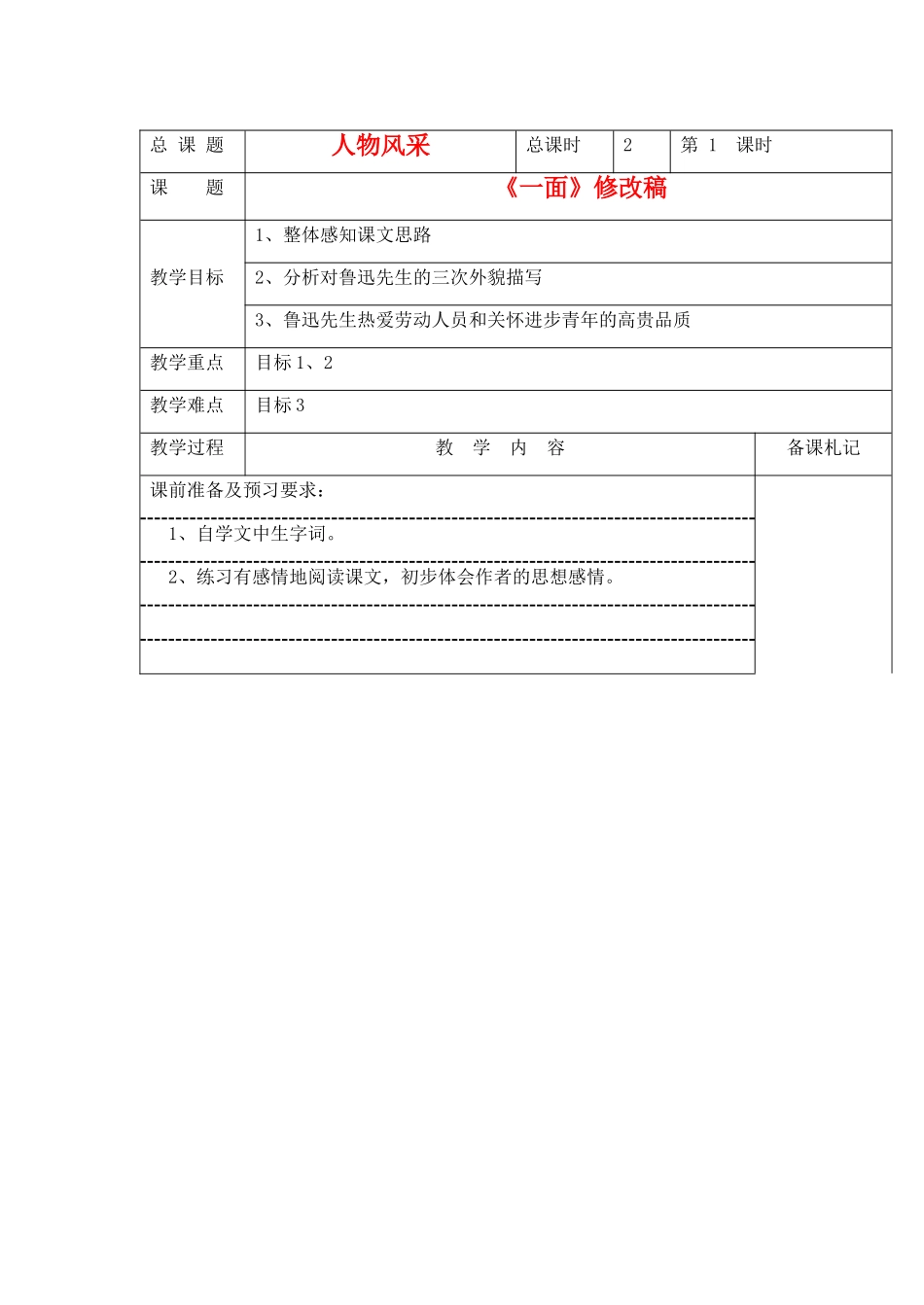 | 总 课 题 | 人物风采 | 总课时 | 2 | 第 1 课时 |
|---|---|---|---|---|
| 课 题 | 《一面》修改稿 | | | |
| 教学目标 | 1、整体感知课文思路 | | | |
| | 2、分析对鲁迅先生的三次外貌描写 | | | |
| | 3、鲁迅先生热爱劳动人员和关怀进步青年的高贵品质 | | | |
| 教学重点 | 目标 1、2 | | | |
| 教学难点 | 目标 3 | | | |
| 教学过程 | 教 学 内 容 | | | 备课札记 |

课前准备及预习要求：

1、自学文中生字词。

2、练习有感情地阅读课文，初步体会作者的思想感情。